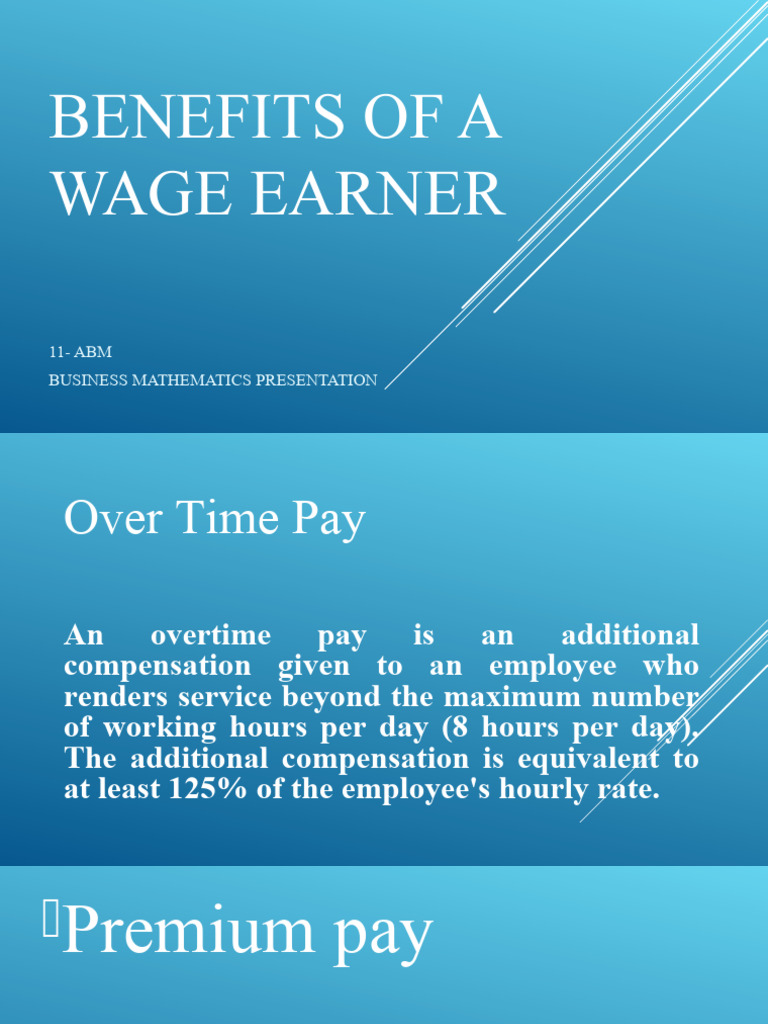 BENEFITS OF A WAGE EARNER

11- ABM
BUSINESS MATHEMATICS PRESENTATION

Over Time Pay

An overtime pay is an additional compensation given to an employee who renders service beyond the maximum number of working hours per day (8 hours per day). The additional compensation is equivalent to at least 125% of the employee's hourly rate.

Premium pay